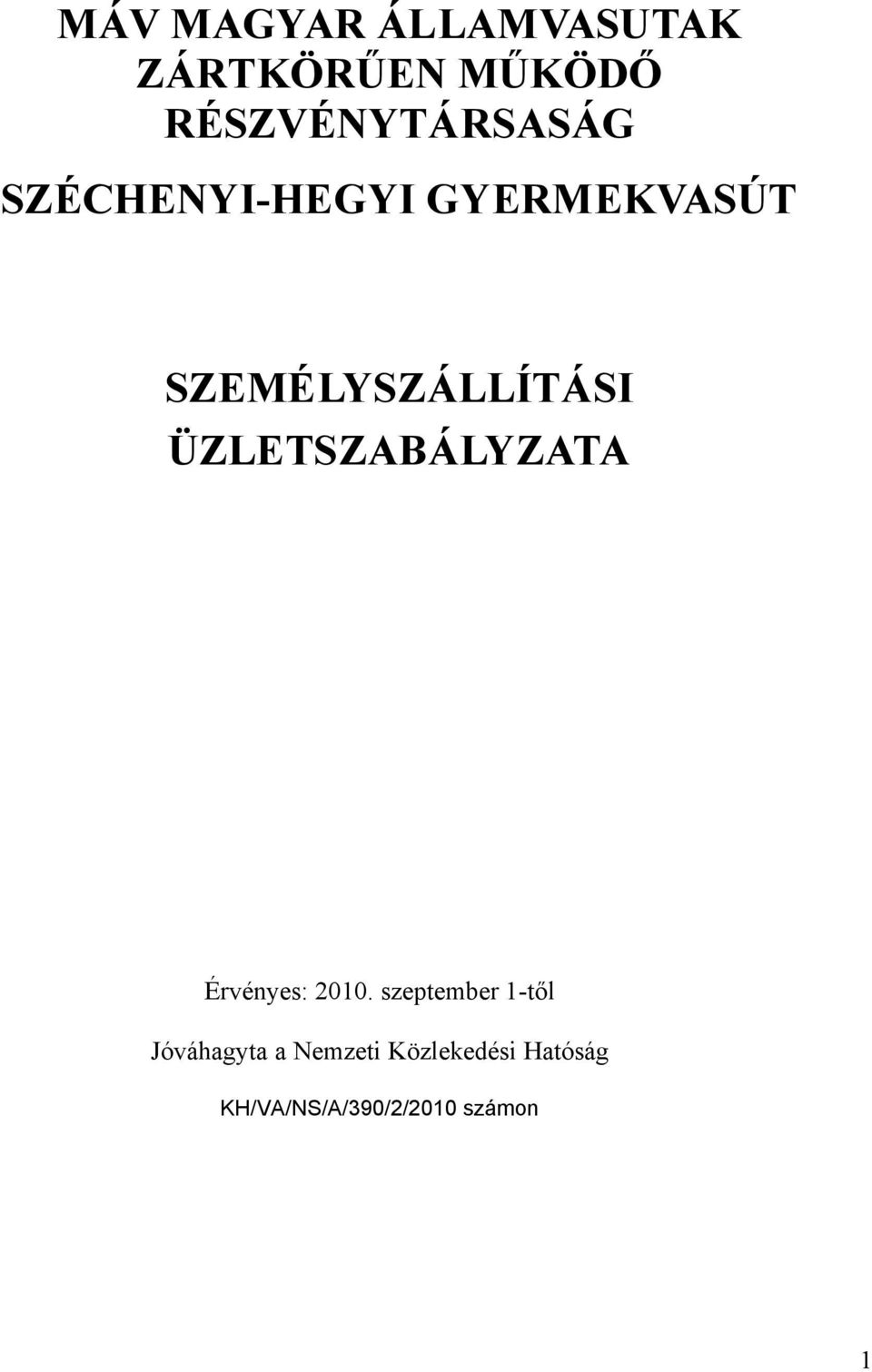 MÁV MAGYAR ÁLLAMVASUTAK ZÁRTKÖRŰEN MŰKÖDŐ RÉSZVÉNYTÁRSASÁG

SZÉCHENYI-HEGYI GYERMEKVASÚT

SZEMÉLYSZÁLLÍTÁSI ÜZLETSZABÁLYZATA

Érvényes: 2010. szeptember 1-től

Jóváhagyta a Nemzeti Közlekedési Hatóság

KH/VA/NS/A/390/2/2010 számon

1